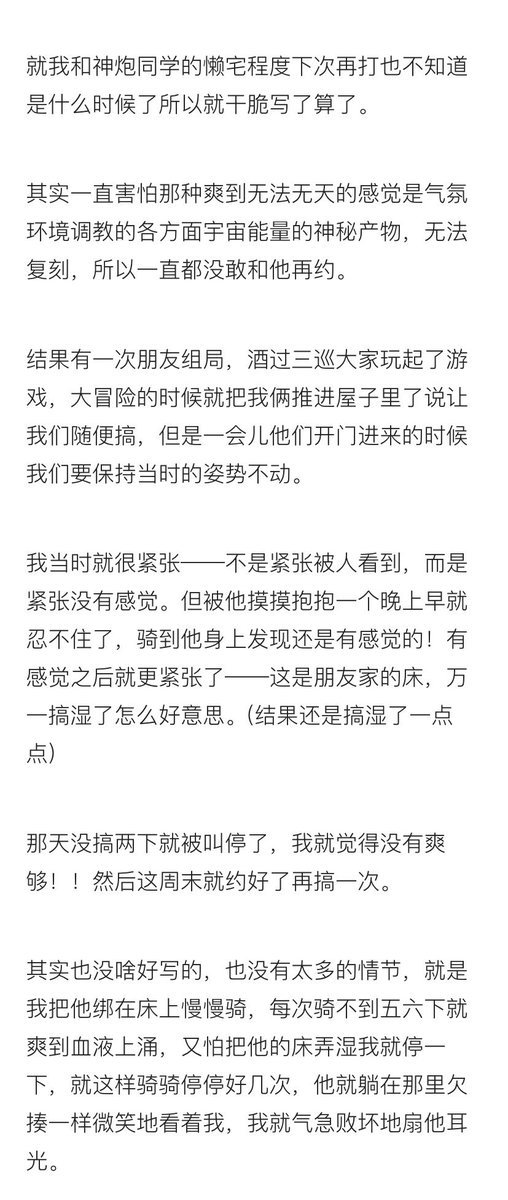 就我和神炮同学的懒宅程度下次再打也不知道是什么时候了所以就干脆写了算了。

其实一直害怕那种爽到无法无天的感觉是气氛环境调教的各方面宇宙能量的神秘产物，无法复刻，所以一直都没敢和他再约。

结果有一次朋友组局，酒过三巡大家玩起了游戏，大冒险的时候就把我俩推进屋子里了说让我们随便搞，但是一会儿他们开门进来的时候我们要保持当时的姿势不动。

我当时就很紧张——不是紧张被人看到，而是紧张没有感觉。但被他摸摸抱抱一个晚上早就忍不住了，骑到他身上发现还是有感觉的！有感觉之后就更紧张了——这是朋友家的床，万一搞湿了怎么好意思。(结果还是搞湿了一点点)

那天没搞两下就被叫停了，我就觉得没有爽够！！然后这周末就约好了再搞一次。

其实也没啥好写的，也没有太多的情节，就是我把他绑在床上慢慢骑，每次骑不到五六下就爽到血液上涌，又怕把他的床弄湿我就停一下，就这样骑骑停停好几次，他就躺在那里欠揍一样微笑地看着我，我就气急败坏地扇他耳光。